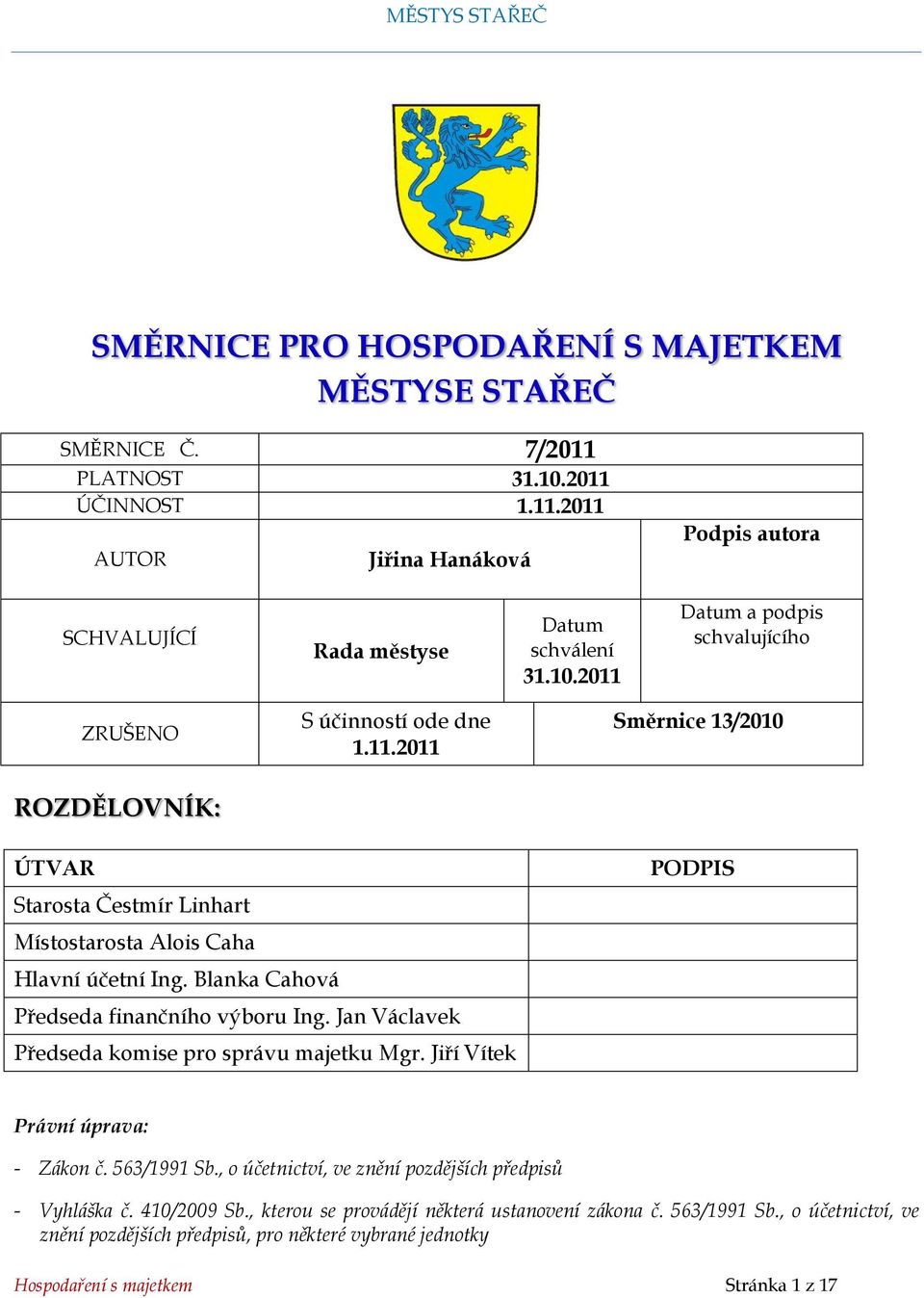 MĚSTYS STAŘEČ

SMĚRNICE PRO HOSPODAŘENÍ S MAJETKEM MĚSTYSE STAŘEČ

| SMĚRNICE Č. | 7/2011 | | |
|---|---|---|---|
| PLATNOST | 31.10.2011 | | |
| ÚČINNOST | 1.11.2011 | | |
| AUTOR | Jiřina Hanáková | | Podpis autora |
| SCHVALUJÍCÍ | Rada městyse | Datum schválení 31.10.2011 | Datum a podpis schvalujícího |
| ZRUŠENO | S účinností ode dne 1.11.2011 | Směrnice 13/2010 | |

ROZDĚLOVNÍK:

| ÚTVAR | PODPIS |
|---|---|
| Starosta Čestmír Linhart | |
| Místostarosta Alois Caha | |
| Hlavní účetní Ing. Blanka Cahová | |
| Předseda finančního výboru Ing. Jan Václavek | |
| Předseda komise pro správu majetku Mgr. Jiří Vítek | |

Právní úprava:

- Zákon č. 563/1991 Sb., o účetnictví, ve znění pozdějších předpisů

- Vyhláška č. 410/2009 Sb., kterou se provádějí některá ustanovení zákona č. 563/1991 Sb., o účetnictví, ve znění pozdějších předpisů, pro některé vybrané jednotky

Hospodaření s majetkem

Stránka 1 z 17